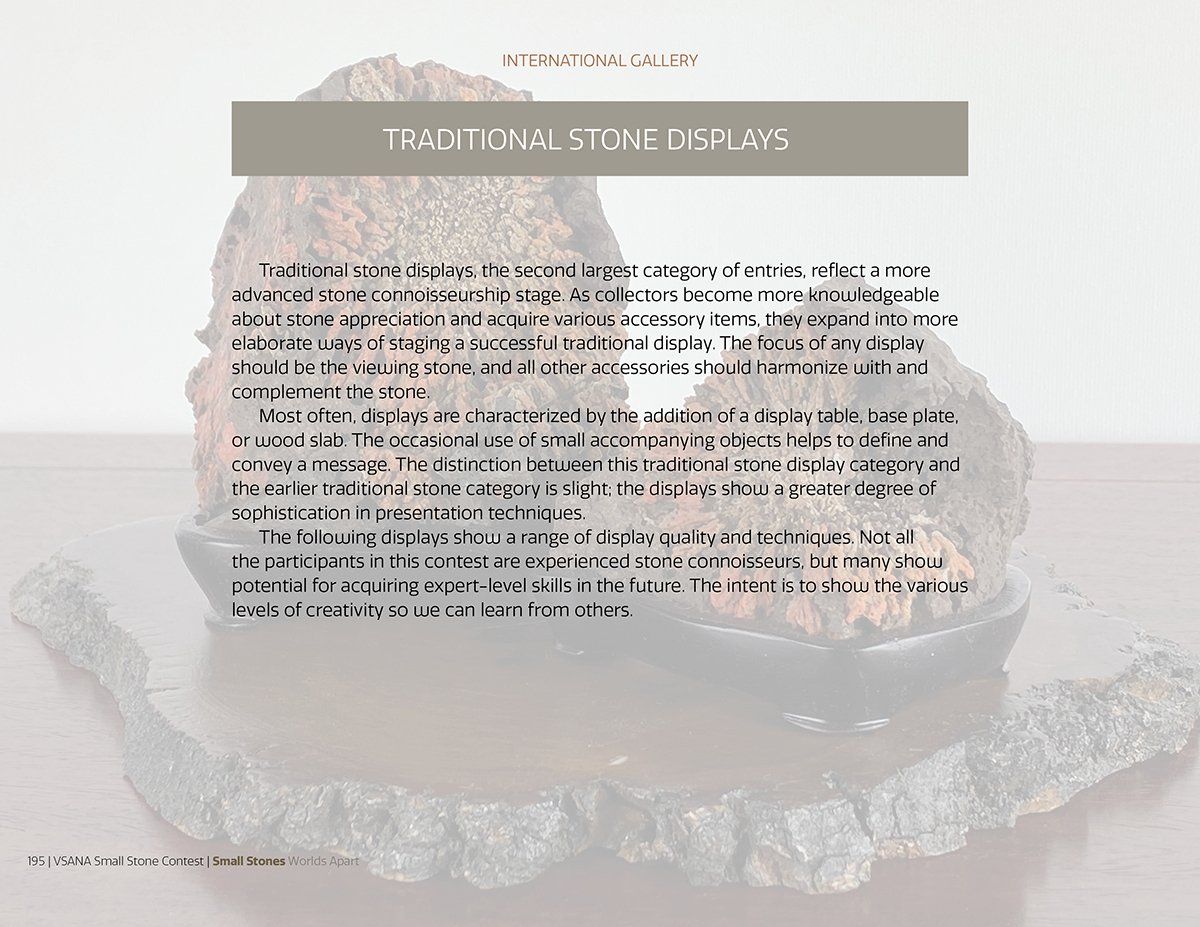 INTERNATIONAL GALLERY

TRADITIONAL STONE DISPLAYS

Traditional stone displays, the second largest category of entries, reflect a more advanced stone connoisseurship stage. As collectors become more knowledgeable about stone appreciation and acquire various accessory items, they expand into more elaborate ways of staging a successful traditional display. The focus of any display should be the viewing stone, and all other accessories should harmonize with and complement the stone.

Most often, displays are characterized by the addition of a display table, base plate, or wood slab. The occasional use of small accompanying objects helps to define and convey a message. The distinction between this traditional stone display category and the earlier traditional stone category is slight; the displays show a greater degree of sophistication in presentation techniques.

The following displays show a range of display quality and techniques. Not all the participants in this contest are experienced stone connoisseurs, but many show potential for acquiring expert-level skills in the future. The intent is to show the various levels of creativity so we can learn from others.

195 | VSANA Small Stone Contest | Small Stones Worlds Apart